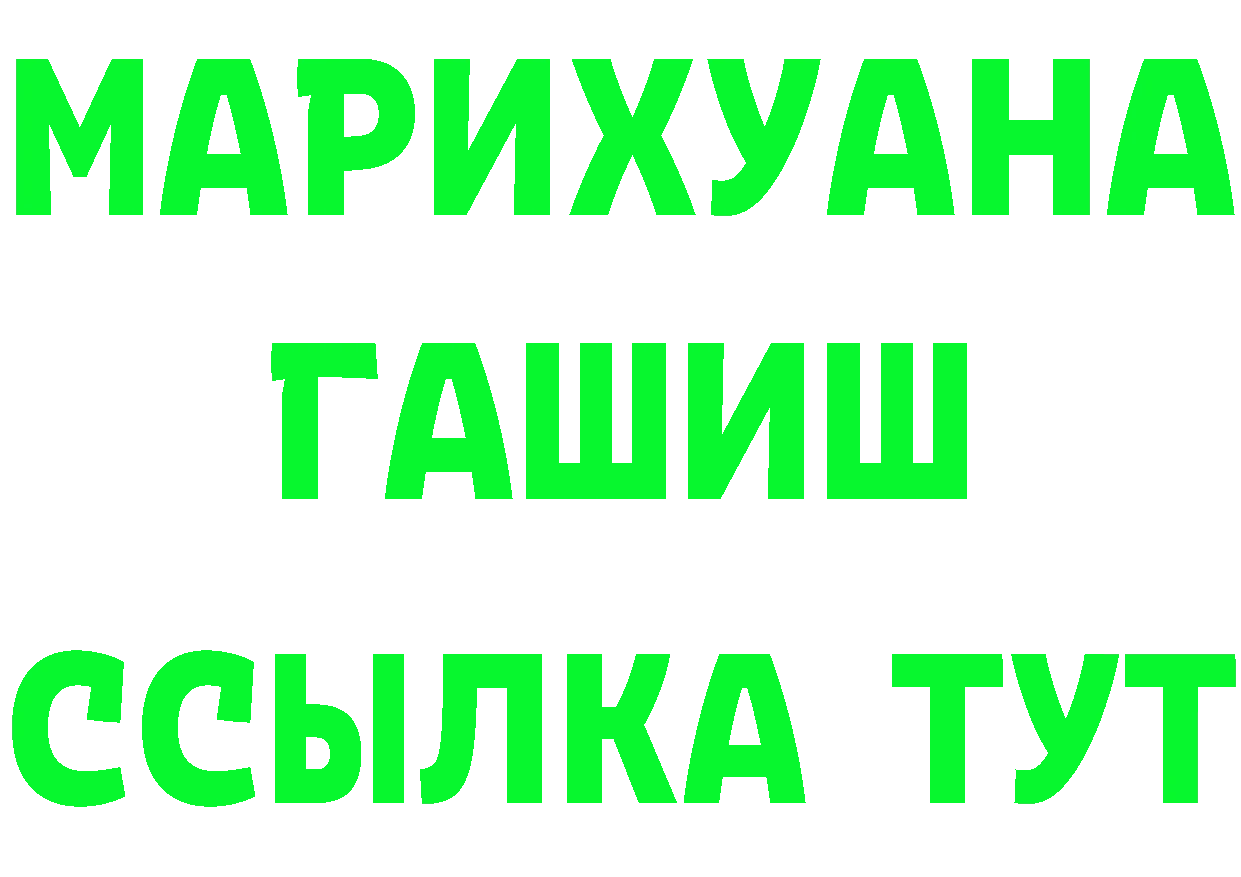 МАРИХУАНА
ГАШИШ
ССЫЛКА ТУТ